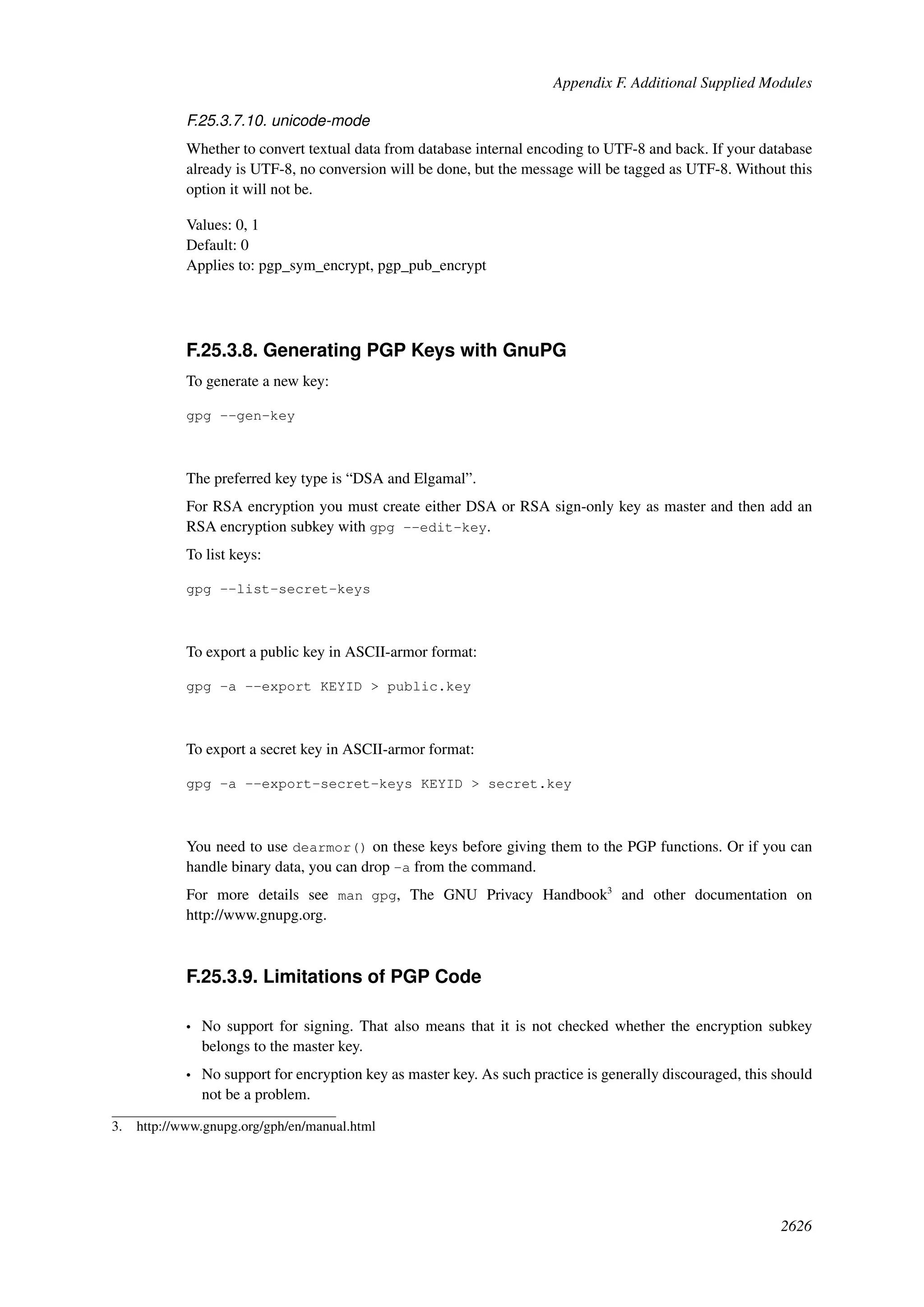 Appendix F. Additional Supplied Modules

F.25.3.7.10. unicode-mode

Whether to convert textual data from database internal encoding to UTF-8 and back. If your database already is UTF-8, no conversion will be done, but the message will be tagged as UTF-8. Without this option it will not be.

Values: 0, 1
Default: 0
Applies to: pgp_sym_encrypt, pgp_pub_encrypt

F.25.3.8. Generating PGP Keys with GnuPG

To generate a new key:

gpg --gen-key

The preferred key type is “DSA and Elgamal”.

For RSA encryption you must create either DSA or RSA sign-only key as master and then add an RSA encryption subkey with gpg --edit-key.

To list keys:

gpg --list-secret-keys

To export a public key in ASCII-armor format:

gpg -a --export KEYID > public.key

To export a secret key in ASCII-armor format:

gpg -a --export-secret-keys KEYID > secret.key

You need to use dearmor() on these keys before giving them to the PGP functions. Or if you can handle binary data, you can drop -a from the command.

For more details see man gpg, The GNU Privacy Handbook$^3$ and other documentation on http://www.gnupg.org.

F.25.3.9. Limitations of PGP Code

• No support for signing. That also means that it is not checked whether the encryption subkey belongs to the master key.

• No support for encryption key as master key. As such practice is generally discouraged, this should not be a problem.

3. http://www.gnupg.org/gph/en/manual.html

2626